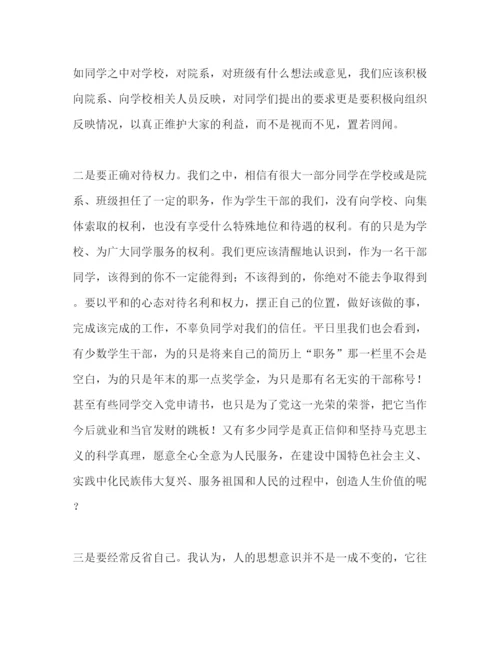 如同学之中对学校，对院系，对班级有什么想法或意见，我们应该积极向院系、向学校相关人员反映，对同学们提出的要求更是要积极向组织反映情况，以真正维护大家的利益，而不是视而不见，置若罔闻。

二是要正确对待权力。我们之中，相信有很大一部分同学在学校或是院系、班级担任了一定的职务，作为学生干部的我们，没有向学校、向集体索取的权利，也没有享受什么特殊地位和待遇的权利。有的只是为学校、为广大同学服务的权利。我们更应该清醒地认识到，作为一名干部同学，该得到的你不一定能得到；不该得到的，你绝对不能去争取得到。要以平和的心态对待名利和权力，摆正自己的位置，做好该做的事，完成该完成的工作，不辜负同学对我们的信任。平日里我们也会看到，有少数学生干部，为的只是将来自己的简历上“职务”那一栏里不会是空白，为的只是年末的那一点奖学金，为只是那有名无实的干部称号！甚至有些同学交入党申请书，也只是为了党这一光荣的荣誉，把它当作今后就业和当官发财的跳板！又有多少同学是真正信仰和坚持马克思主义的科学真理，愿意全心全意为人民服务，在建设中国特色社会主义、实践中化民族伟大复兴、服务祖国和人民的过程中，创造人生价值的呢？

三是要经常反省自己。我认为，人的思想意识并不是一成不变的，它往